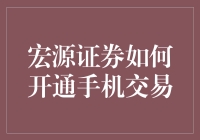 宏源证券如何开通手机交易